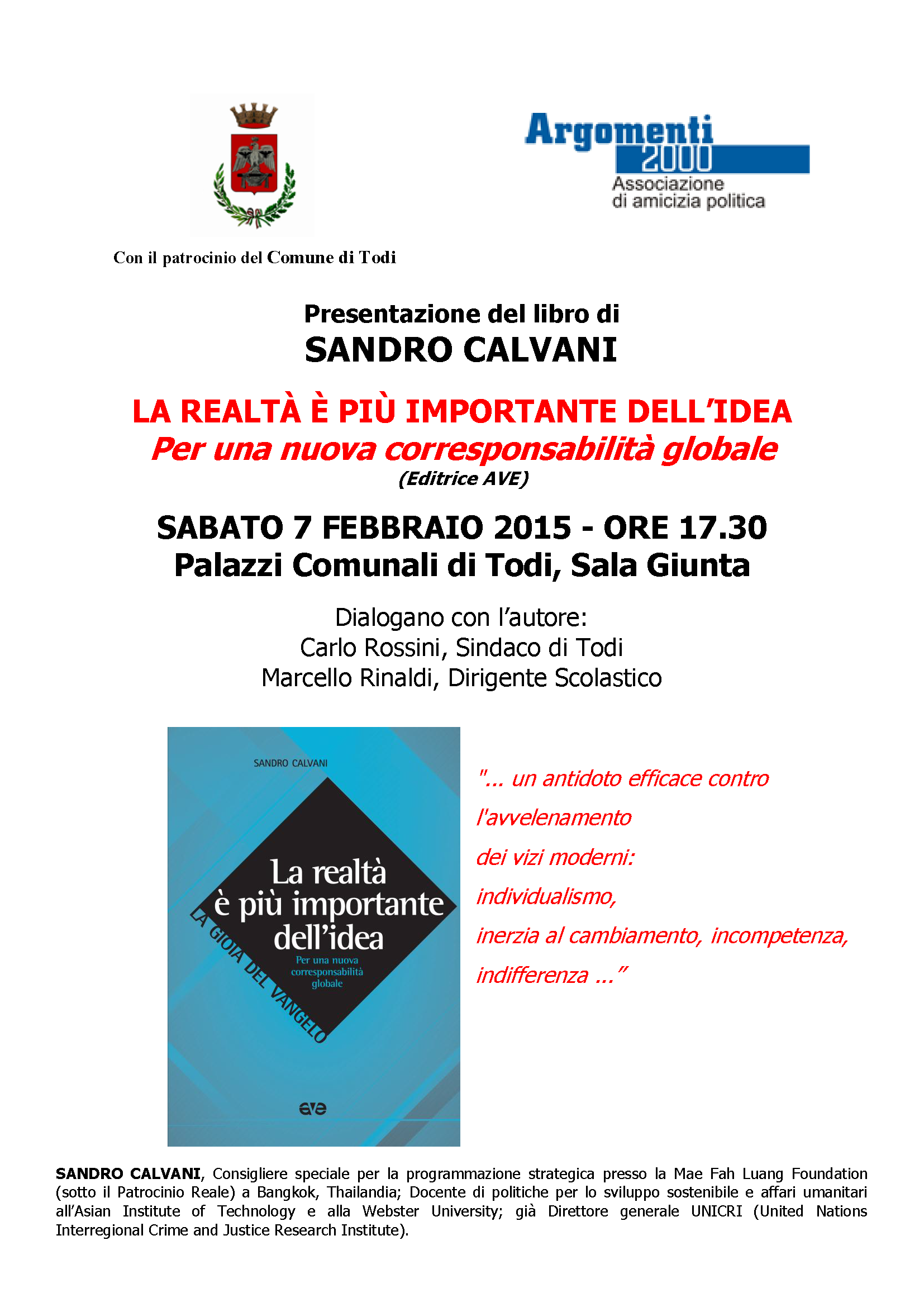 Argomenti 2000
Associazione di amicizia politica

Con il patrocinio del Comune di Todi

Presentazione del libro di
SANDRO CALVANI

LA REALTÀ È PIÙ IMPORTANTE DELL'IDEA
Per una nuova corresponsabilità globale
(Editrice AVE)

SABATO 7 FEBBRAIO 2015 - ORE 17.30
Palazzi Comunali di Todi, Sala Giunta

Dialogano con l'autore:
Carlo Rossini, Sindaco di Todi
Marcello Rinaldi, Dirigente Scolastico

SANDRO CALVANI
La realtà è più importante dell'idea
Per una nuova corresponsabilità globale
LA GIOIA DEL VANGELO
ave

"... un antidoto efficace contro l'avvelenamento dei vizi moderni: individualismo, inerzia al cambiamento, incompetenza, indifferenza ..."

SANDRO CALVANI, Consigliere speciale per la programmazione strategica presso la Mae Fah Luang Foundation (sotto il Patrocinio Reale) a Bangkok, Thailandia; Docente di politiche per lo sviluppo sostenibile e affari umanitari all'Asian Institute of Technology e alla Webster University; già Direttore generale UNICRI (United Nations Interregional Crime and Justice Research Institute).